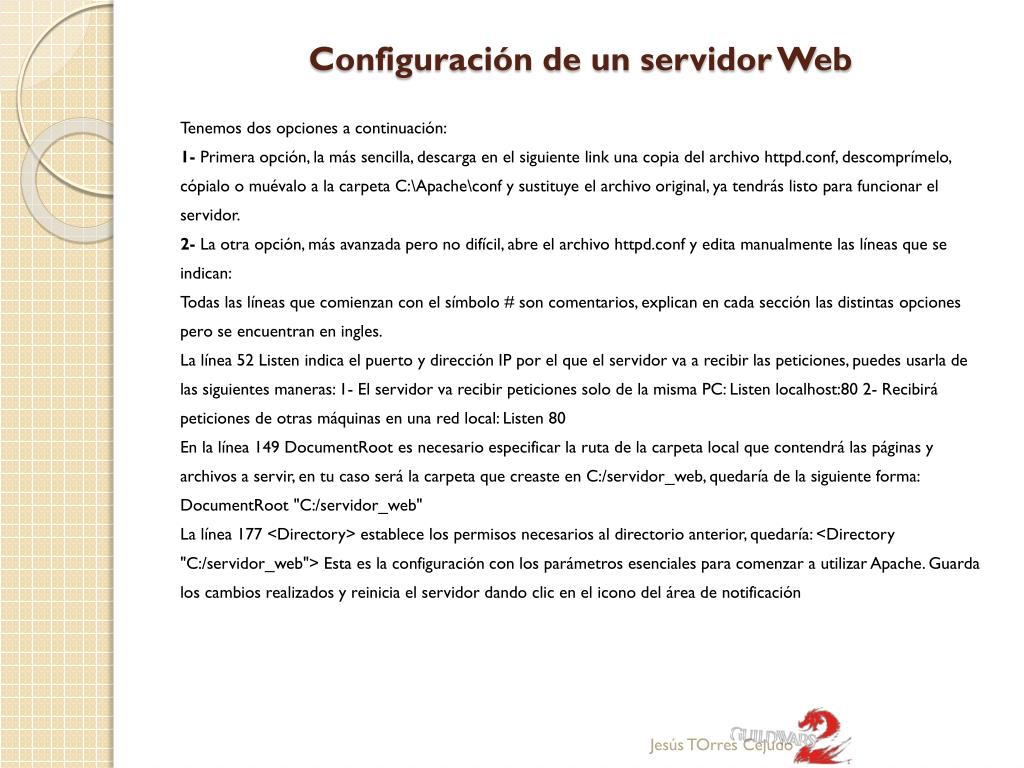 Configuración de un servidor Web

Tenemos dos opciones a continuación:

1- Primera opción, la más sencilla, descarga en el siguiente link una copia del archivo httpd.conf, descomprímelo, cópialo o muévalo a la carpeta C:\Apache\conf y sustituye el archivo original, ya tendrás listo para funcionar el servidor.

2- La otra opción, más avanzada pero no difícil, abre el archivo httpd.conf y edita manualmente las líneas que se indican:

Todas las líneas que comienzan con el símbolo # son comentarios, explican en cada sección las distintas opciones pero se encuentran en ingles.

La línea 52 Listen indica el puerto y dirección IP por el que el servidor va a recibir las peticiones, puedes usarla de las siguientes maneras: 1- El servidor va recibir peticiones solo de la misma PC: Listen localhost:80 2- Recibirá peticiones de otras máquinas en una red local: Listen 80

En la línea 149 DocumentRoot es necesario especificar la ruta de la carpeta local que contendrá las páginas y archivos a servir, en tu caso será la carpeta que creaste en C:/servidor_web, quedaría de la siguiente forma: DocumentRoot "C:/servidor_web"

La línea 177 <Directory> establece los permisos necesarios al directorio anterior, quedaría: <Directory "C:/servidor_web"> Esta es la configuración con los parámetros esenciales para comenzar a utilizar Apache. Guarda los cambios realizados y reinicia el servidor dando clic en el icono del área de notificación

Jesús TOrres Cejudo

GUILDWARS 2